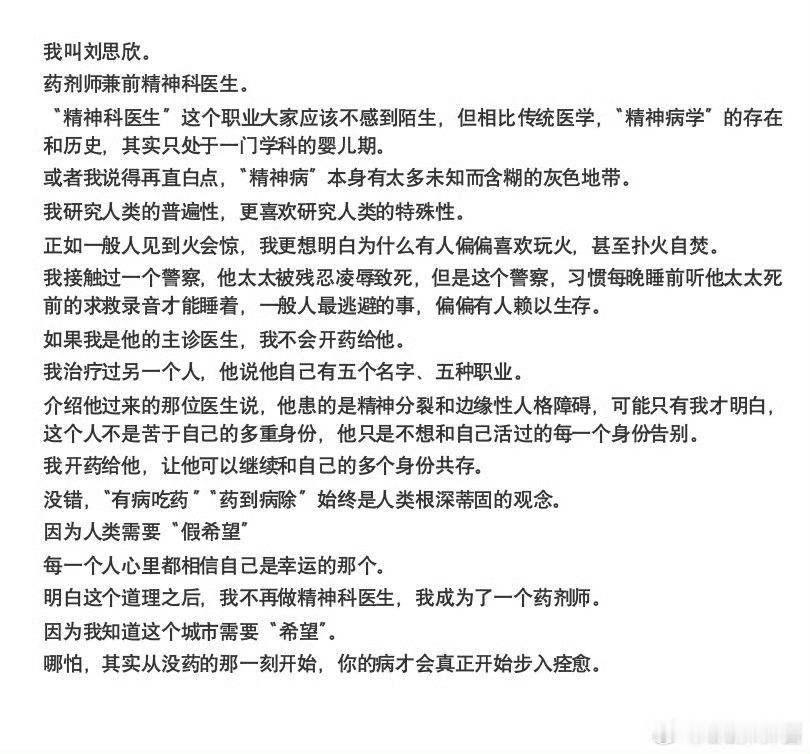 我叫刘思欣。

药剂师兼前精神科医生。

“精神科医生”这个职业大家应该不感到陌生，但相比传统医学，“精神病学”的存在和历史，其实只处于一门学科的婴儿期。

或者我说得再直白点，“精神病”本身有太多未知而含糊的灰色地带。

我研究人类的普遍性，更喜欢研究人类的特殊性。

正如一般人见到火会惊，我更想明白为什么有人偏偏喜欢玩火，甚至扑火自焚。

我接触过一个警察，他太太被残忍凌辱致死，但是这个警察，习惯每晚睡前听他太太死前的求救录音才能睡着，一般人最逃避的事，偏偏有人赖以生存。

如果我是他的主诊医生，我不会开药给他。

我治疗过另一个人，他说他自己有五个名字、五种职业。

介绍他过来的那位医生说，他患的是精神分裂和边缘性人格障碍，可能只有我才明白，这个人不是苦于自己的多重身份，他只是不想和自己活过的每一个身份告别。

我开药给他，让他可以继续和自己的多个身份共存。

没错，“有病吃药”“药到病除”始终是人类根深蒂固的观念。

因为人类需要“假希望”

每一个人心里都相信自己是幸运的那个。

明白这个道理之后，我不再做精神科医生，我成为了一个药剂师。

因为我知道这个城市需要“希望”。

哪怕，其实从没药的那一刻开始，你的病才会真正开始步入痊愈。